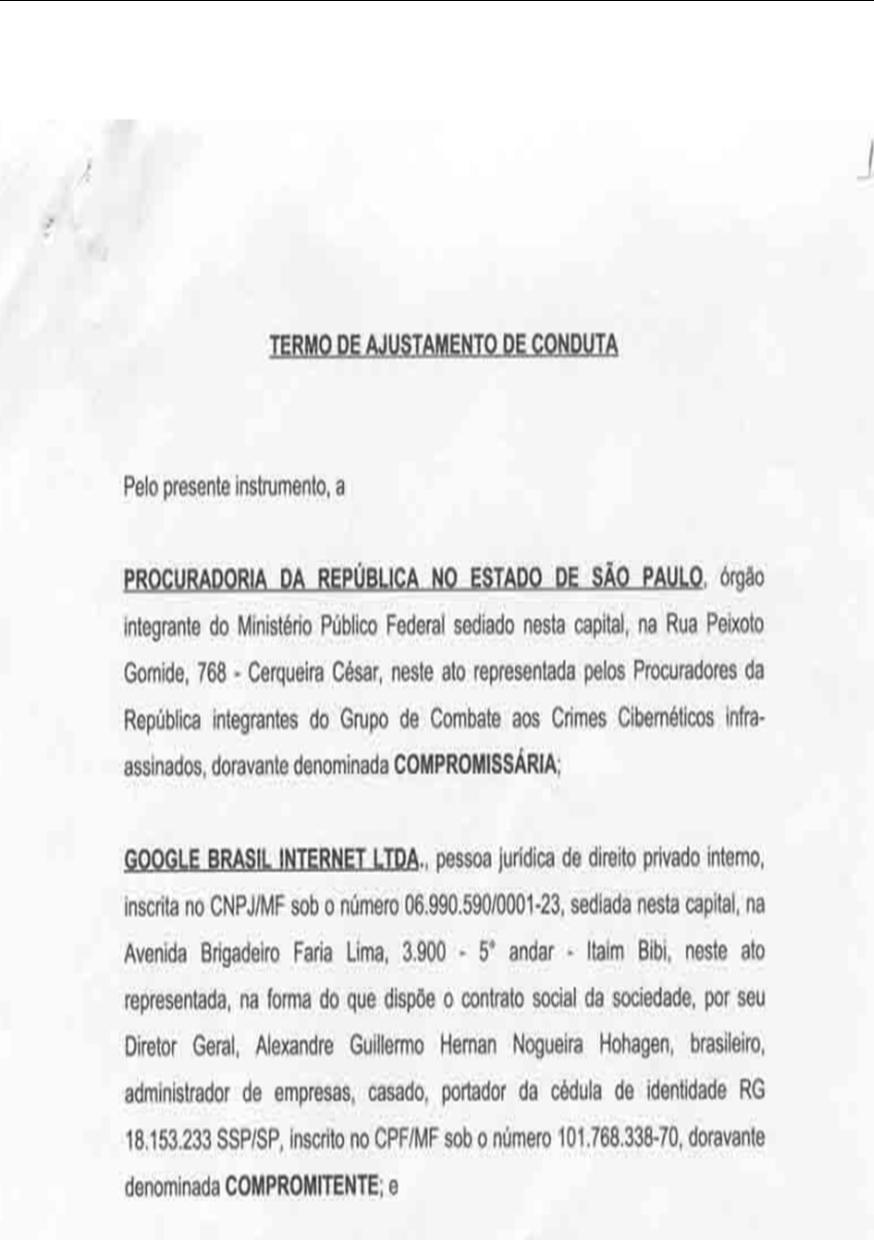 TERMO DE AJUSTAMENTO DE CONDUTA

Pelo presente instrumento, a

PROCURADORIA DA REPÚBLICA NO ESTADO DE SÃO PAULO, órgão integrante do Ministério Público Federal sediado nesta capital, na Rua Peixoto Gomide, 768 - Cerqueira César, neste ato representada pelos Procuradores da República integrantes do Grupo de Combate aos Crimes Cibernéticos infra-assinados, doravante denominada COMPROMISSÁRIA;

GOOGLE BRASIL INTERNET LTDA., pessoa jurídica de direito privado interno, inscrita no CNPJ/MF sob o número 06.990.590/0001-23, sediada nesta capital, na Avenida Brigadeiro Faria Lima, 3.900 - 5° andar - Itaim Bibi, neste ato representada, na forma do que dispõe o contrato social da sociedade, por seu Diretor Geral, Alexandre Guillermo Hernan Nogueira Hohagen, brasileiro, administrador de empresas, casado, portador da cédula de identidade RG 18.153.233 SSP/SP, inscrito no CPF/MF sob o número 101.768.338-70, doravante denominada COMPROMITENTE; e